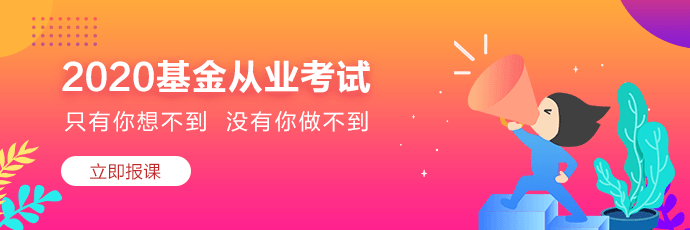 2020基金从业考试

只有你想不到 没有你做不到

立即报课